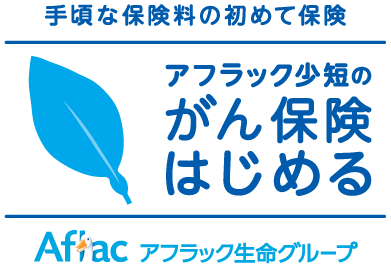 手頃な保険料の初めて保険

アフラック少短の
がん保険
はじめる

Aflac アフラック生命グループ